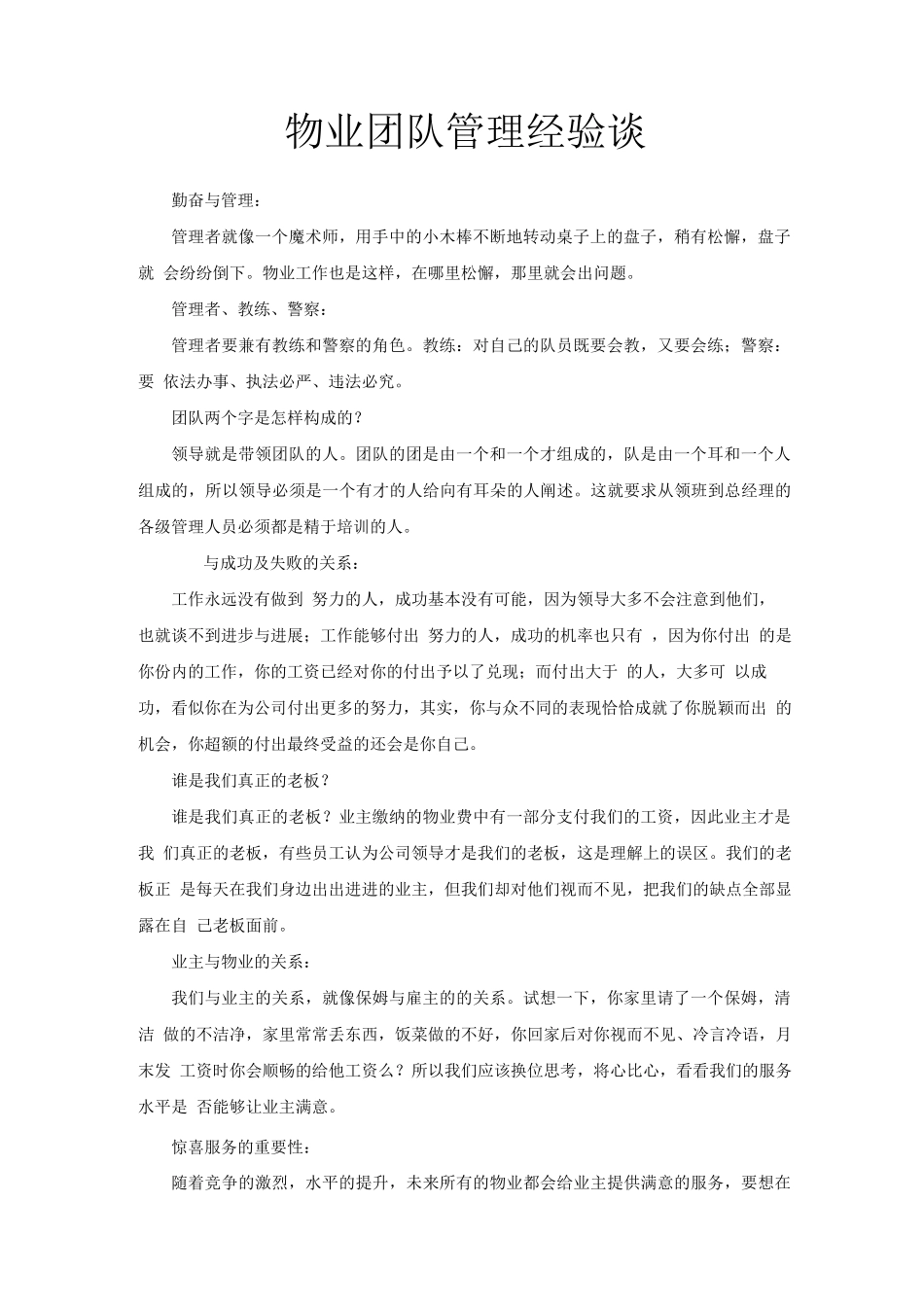 物业团队管理经验谈

勤奋与管理：

管理者就像一个魔术师，用手中的小木棒不断地转动桌子上的盘子，稍有松懈，盘子就 会纷纷倒下。物业工作也是这样，在哪里松懈，那里就会出问题。

管理者、教练、警察：

管理者要兼有教练和警察的角色。教练：对自己的队员既要会教，又要会练；警察：要 依法办事、执法必严、违法必究。

团队两个字是怎样构成的？

领导就是带领团队的人。团队的团是由一个和一个才组成的，队是由一个耳和一个人组成的，所以领导必须是一个有才的人给向有耳朵的人阐述。这就要求从领班到总经理的各级管理人员必须都是精于培训的人。

与成功及失败的关系：

工作永远没有做到 努力的人，成功基本没有可能，因为领导大多不会注意到他们，也就谈不到进步与进展；工作能够付出 努力的人，成功的机率也只有 ，因为你付出 的是你份内的工作，你的工资已经对你的付出予以了兑现；而付出大于 的人，大多可 以成功，看似你在为公司付出更多的努力，其实，你与众不同的表现恰恰成就了你脱颖而出 的机会，你超额的付出最终受益的还会是你自己。

谁是我们真正的老板？

谁是我们真正的老板？业主缴纳的物业费中有一部分支付我们的工资，因此业主才是我 们真正的老板，有些员工认为公司领导才是我们的老板，这是理解上的误区。我们的老板正 是每天在我们身边出出进进的业主，但我们却对他们视而不见，把我们的缺点全部显露在自 己老板面前。

业主与物业的关系：

我们与业主的关系，就像保姆与雇主的的关系。试想一下，你家里请了一个保姆，清洁 做的不洁净，家里常常丢东西，饭菜做的不好，你回家后对你视而不见、冷言冷语，月末发 工资时你会顺畅的给他工资么？所以我们应该换位思考，将心比心，看看我们的服务水平是 否能够让业主满意。

惊喜服务的重要性：

随着竞争的激烈，水平的提升，未来所有的物业都会给业主提供满意的服务，要想在